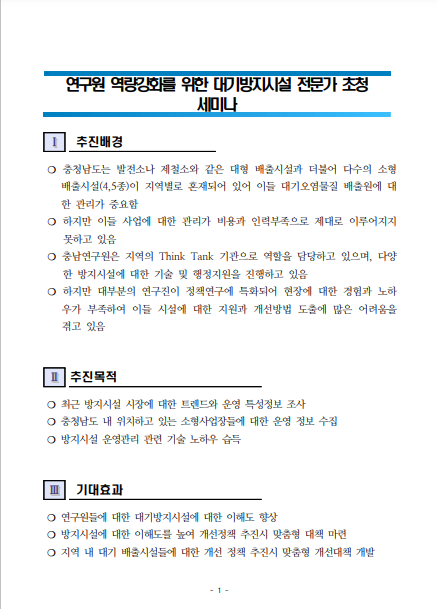 연구원 역량강화를 위한 대기방지시설 전문가 초청 세미나

Ⅰ 추진배경

○ 충청남도는 발전소나 제철소와 같은 대형 배출시설과 더불어 다수의 소형 배출시설(4,5종)이 지역별로 혼재되어 있어 이들 대기오염물질 배출원에 대한 관리가 중요함

○ 하지만 이들 사업에 대한 관리가 비용과 인력부족으로 제대로 이루어지지 못하고 있음

○ 충남연구원은 지역의 Think Tank 기관으로 역할을 담당하고 있으며, 다양한 방지시설에 대한 기술 및 행정지원을 진행하고 있음

○ 하지만 대부분의 연구진이 정책연구에 특화되어 현장에 대한 경험과 노하우가 부족하여 이들 시설에 대한 지원과 개선방법 도출에 많은 어려움을 겪고 있음

Ⅱ 추진목적

○ 최근 방지시설 시장에 대한 트렌드와 운영 특성정보 조사

○ 충청남도 내 위치하고 있는 소형사업장들에 대한 운영 정보 수집

○ 방지시설 운영관리 관련 기술 노하우 습득

Ⅲ 기대효과

○ 연구원들에 대한 대기방지시설에 대한 이해도 향상

○ 방지시설에 대한 이해도를 높여 개선정책 추진시 맞춤형 대책 마련

○ 지역 내 대기 배출시설들에 대한 개선 정책 추진시 맞춤형 개선대책 개발

- 1 -